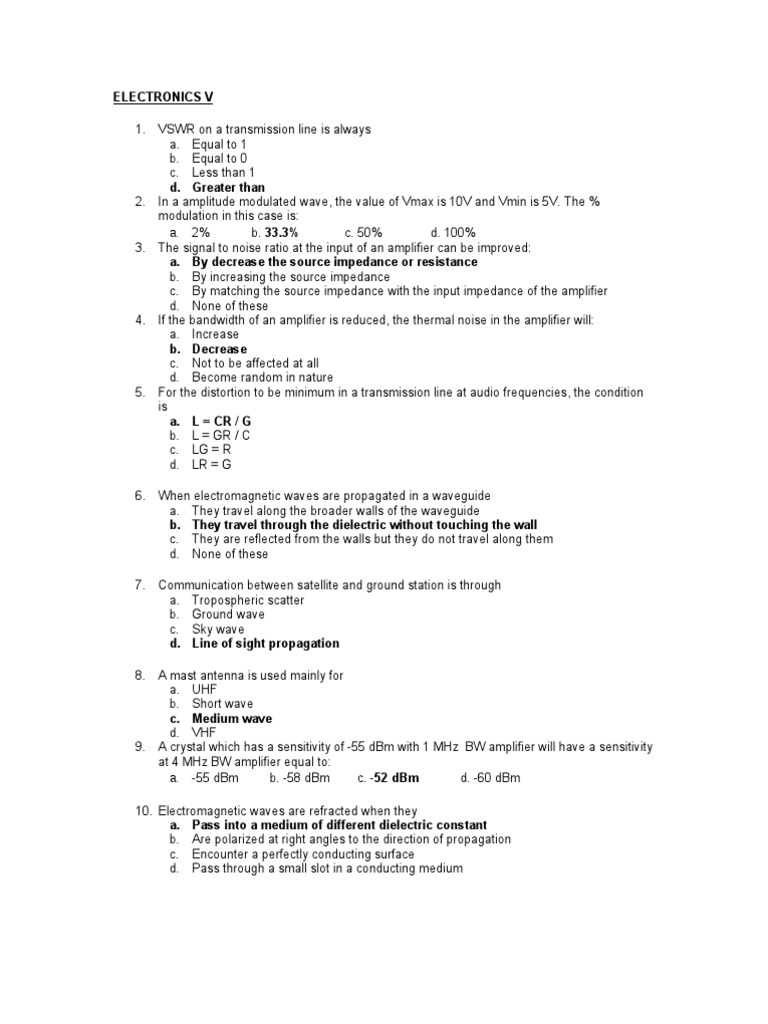 ELECTRONICS V

1. VSWR on a transmission line is always
a. Equal to 1
b. Equal to 0
c. Less than 1
d. Greater than
2. In a amplitude modulated wave, the value of Vmax is 10V and Vmin is 5V. The % modulation in this case is:
a. 2% b. 33.3% c. 50% d. 100%
3. The signal to noise ratio at the input of an amplifier can be improved:
a. By decrease the source impedance or resistance
b. By increasing the source impedance
c. By matching the source impedance with the input impedance of the amplifier
d. None of these
4. If the bandwidth of an amplifier is reduced, the thermal noise in the amplifier will:
a. Increase
b. Decrease
c. Not to be affected at all
d. Become random in nature
5. For the distortion to be minimum in a transmission line at audio frequencies, the condition is
a. L = CR / G
b. L = GR / C
c. LG = R
d. LR = G

6. When electromagnetic waves are propagated in a waveguide
a. They travel along the broader walls of the waveguide
b. They travel through the dielectric without touching the wall
c. They are reflected from the walls but they do not travel along them
d. None of these

7. Communication between satellite and ground station is through
a. Tropospheric scatter
b. Ground wave
c. Sky wave
d. Line of sight propagation

8. A mast antenna is used mainly for
a. UHF
b. Short wave
c. Medium wave
d. VHF
9. A crystal which has a sensitivity of -55 dBm with 1 MHz BW amplifier will have a sensitivity at 4 MHz BW amplifier equal to:
a. -55 dBm b. -58 dBm c. -52 dBm d. -60 dBm

10. Electromagnetic waves are refracted when they
a. Pass into a medium of different dielectric constant
b. Are polarized at right angles to the direction of propagation
c. Encounter a perfectly conducting surface
d. Pass through a small slot in a conducting medium